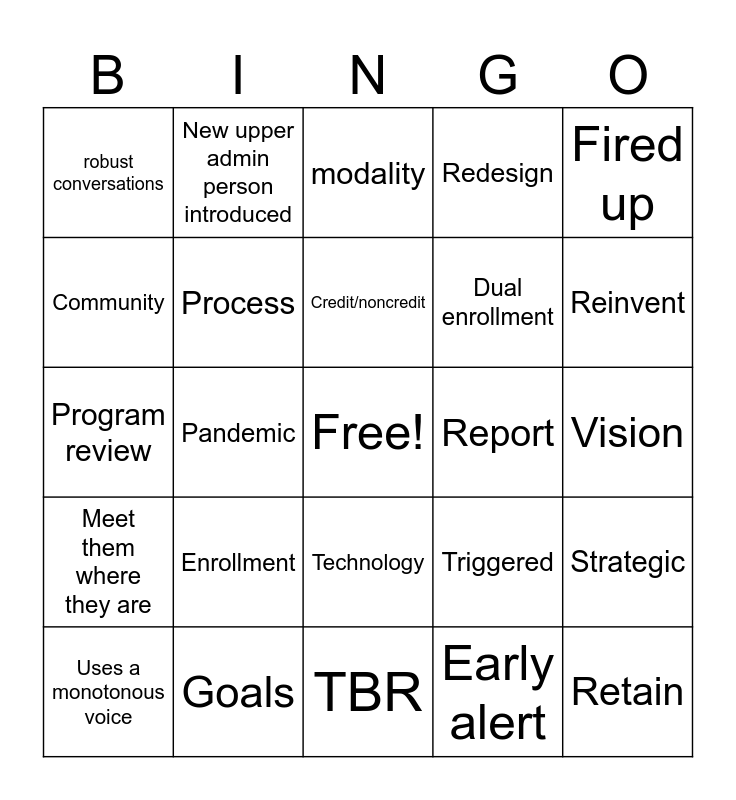 | B | I | N | G | O |
|---|---|---|---|---|
| robust conversations | New upper admin person introduced | modality | Redesign | Fired up |
| Community | Process | Credit/noncredit | Dual enrollment | Reinvent |
| Program review | Pandemic | Free! | Report | Vision |
| Meet them where they are | Enrollment | Technology | Triggered | Strategic |
| Uses a monotonous voice | Goals | TBR | Early alert | Retain |